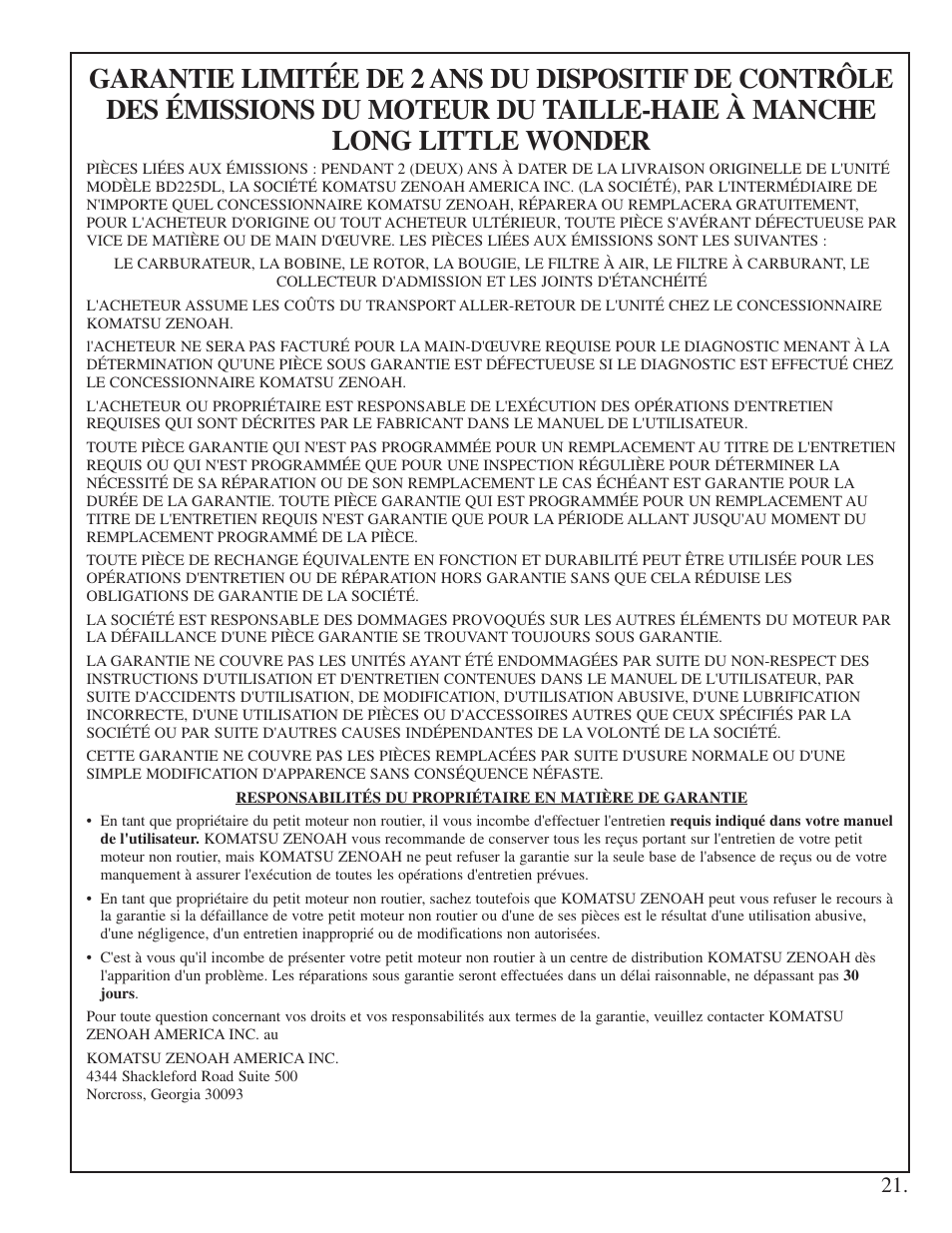 GARANTIE LIMITÉE DE 2 ANS DU DISPOSITIF DE CONTRÔLE DES ÉMISSIONS DU MOTEUR DU TAILLE-HAIE À MANCHE LONG LITTLE WONDER

PIÈCES LIÉES AUX ÉMISSIONS : PENDANT 2 (DEUX) ANS À DATER DE LA LIVRAISON ORIGINELLE DE L'UNITÉ MODÈLE BD225DL, LA SOCIÉTÉ KOMATSU ZENOAH AMERICA INC. (LA SOCIÉTÉ), PAR L'INTERMÉDIAIRE DE N'IMPORTE QUEL CONCESSIONNAIRE KOMATSU ZENOAH, RÉPARERA OU REMPLACERA GRATUITEMENT, POUR L'ACHETEUR D'ORIGINE OU TOUT ACHETEUR ULTÉRIEUR, TOUTE PIÈCE S'AVÉRANT DÉFECTUEUSE PAR VICE DE MATIÈRE OU DE MAIN D'ŒUVRE. LES PIÈCES LIÉES AUX ÉMISSIONS SONT LES SUIVANTES :

LE CARBURATEUR, LA BOBINE, LE ROTOR, LA BOUGIE, LE FILTRE À AIR, LE FILTRE À CARBURANT, LE COLLECTEUR D'ADMISSION ET LES JOINTS D'ÉTANCHÉITÉ

L'ACHETEUR ASSUME LES COÛTS DU TRANSPORT ALLER-RETOUR DE L'UNITÉ CHEZ LE CONCESSIONNAIRE KOMATSU ZENOAH.

l'ACHETEUR NE SERA PAS FACTURÉ POUR LA MAIN-D'ŒUVRE REQUISE POUR LE DIAGNOSTIC MENANT À LA DÉTERMINATION QU'UNE PIÈCE SOUS GARANTIE EST DÉFECTUEUSE SI LE DIAGNOSTIC EST EFFECTUÉ CHEZ LE CONCESSIONNAIRE KOMATSU ZENOAH.

L'ACHETEUR OU PROPRIÉTAIRE EST RESPONSABLE DE L'EXÉCUTION DES OPÉRATIONS D'ENTRETIEN REQUISES QUI SONT DÉCRITES PAR LE FABRICANT DANS LE MANUEL DE L'UTILISATEUR.

TOUTE PIÈCE GARANTIE QUI N'EST PAS PROGRAMMÉE POUR UN REMPLACEMENT AU TITRE DE L'ENTRETIEN REQUIS OU QUI N'EST PROGRAMMÉE QUE POUR UNE INSPECTION RÉGULIÈRE POUR DÉTERMINER LA NÉCESSITÉ DE SA RÉPARATION OU DE SON REMPLACEMENT LE CAS ÉCHÉANT EST GARANTIE POUR LA DURÉE DE LA GARANTIE. TOUTE PIÈCE GARANTIE QUI EST PROGRAMMÉE POUR UN REMPLACEMENT AU TITRE DE L'ENTRETIEN REQUIS N'EST GARANTIE QUE POUR LA PÉRIODE ALLANT JUSQU'AU MOMENT DU REMPLACEMENT PROGRAMMÉ DE LA PIÈCE.

TOUTE PIÈCE DE RECHANGE ÉQUIVALENTE EN FONCTION ET DURABILITÉ PEUT ÊTRE UTILISÉE POUR LES OPÉRATIONS D'ENTRETIEN OU DE RÉPARATION HORS GARANTIE SANS QUE CELA RÉDUISE LES OBLIGATIONS DE GARANTIE DE LA SOCIÉTÉ.

LA SOCIÉTÉ EST RESPONSABLE DES DOMMAGES PROVOQUÉS SUR LES AUTRES ÉLÉMENTS DU MOTEUR PAR LA DÉFAILLANCE D'UNE PIÈCE GARANTIE SE TROUVANT TOUJOURS SOUS GARANTIE.

LA GARANTIE NE COUVRE PAS LES UNITÉS AYANT ÉTÉ ENDOMMAGÉES PAR SUITE DU NON-RESPECT DES INSTRUCTIONS D'UTILISATION ET D'ENTRETIEN CONTENUES DANS LE MANUEL DE L'UTILISATEUR, PAR SUITE D'ACCIDENTS D'UTILISATION, DE MODIFICATION, D'UTILISATION ABUSIVE, D'UNE LUBRIFICATION INCORRECTE, D'UNE UTILISATION DE PIÈCES OU D'ACCESSOIRES AUTRES QUE CEUX SPÉCIFIÉS PAR LA SOCIÉTÉ OU PAR SUITE D'AUTRES CAUSES INDÉPENDANTES DE LA VOLONTÉ DE LA SOCIÉTÉ.

CETTE GARANTIE NE COUVRE PAS LES PIÈCES REMPLACÉES PAR SUITE D'USURE NORMALE OU D'UNE SIMPLE MODIFICATION D'APPARENCE SANS CONSÉQUENCE NÉFASTE.

RESPONSABILITÉS DU PROPRIÉTAIRE EN MATIÈRE DE GARANTIE

• En tant que propriétaire du petit moteur non routier, il vous incombe d'effectuer l'entretien requis indiqué dans votre manuel de l'utilisateur. KOMATSU ZENOAH vous recommande de conserver tous les reçus portant sur l'entretien de votre petit moteur non routier, mais KOMATSU ZENOAH ne peut refuser la garantie sur la seule base de l'absence de reçus ou de votre manquement à assurer l'exécution de toutes les opérations d'entretien prévues.

• En tant que propriétaire du petit moteur non routier, sachez toutefois que KOMATSU ZENOAH peut vous refuser le recours à la garantie si la défaillance de votre petit moteur non routier ou d'une de ses pièces est le résultat d'une utilisation abusive, d'une négligence, d'un entretien inapproprié ou de modifications non autorisées.

• C'est à vous qu'il incombe de présenter votre petit moteur non routier à un centre de distribution KOMATSU ZENOAH dès l'apparition d'un problème. Les réparations sous garantie seront effectuées dans un délai raisonnable, ne dépassant pas 30 jours.

Pour toute question concernant vos droits et vos responsabilités aux termes de la garantie, veuillez contacter KOMATSU ZENOAH AMERICA INC. au

KOMATSU ZENOAH AMERICA INC.
4344 Shackleford Road Suite 500
Norcross, Georgia 30093

21.